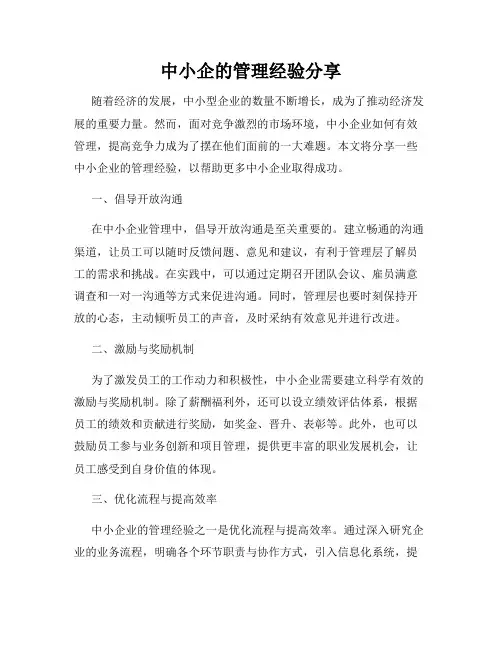 中小企的管理经验分享

随着经济的发展，中小型企业的数量不断增长，成为了推动经济发展的重要力量。然而，面对竞争激烈的市场环境，中小企业如何有效管理，提高竞争力成为了摆在他们面前的一大难题。本文将分享一些中小企业的管理经验，以帮助更多中小企业取得成功。

一、倡导开放沟通

在中小企业管理中，倡导开放沟通是至关重要的。建立畅通的沟通渠道，让员工可以随时反馈问题、意见和建议，有利于管理层了解员工的需求和挑战。在实践中，可以通过定期召开团队会议、雇员满意调查和一对一沟通等方式来促进沟通。同时，管理层也要时刻保持开放的心态，主动倾听员工的声音，及时采纳有效意见并进行改进。

二、激励与奖励机制

为了激发员工的工作动力和积极性，中小企业需要建立科学有效的激励与奖励机制。除了薪酬福利外，还可以设立绩效评估体系，根据员工的绩效和贡献进行奖励，如奖金、晋升、表彰等。此外，也可以鼓励员工参与业务创新和项目管理，提供更丰富的职业发展机会，让员工感受到自身价值的体现。

三、优化流程与提高效率

中小企业的管理经验之一是优化流程与提高效率。通过深入研究企业的业务流程，明确各个环节职责与协作方式，引入信息化系统，提